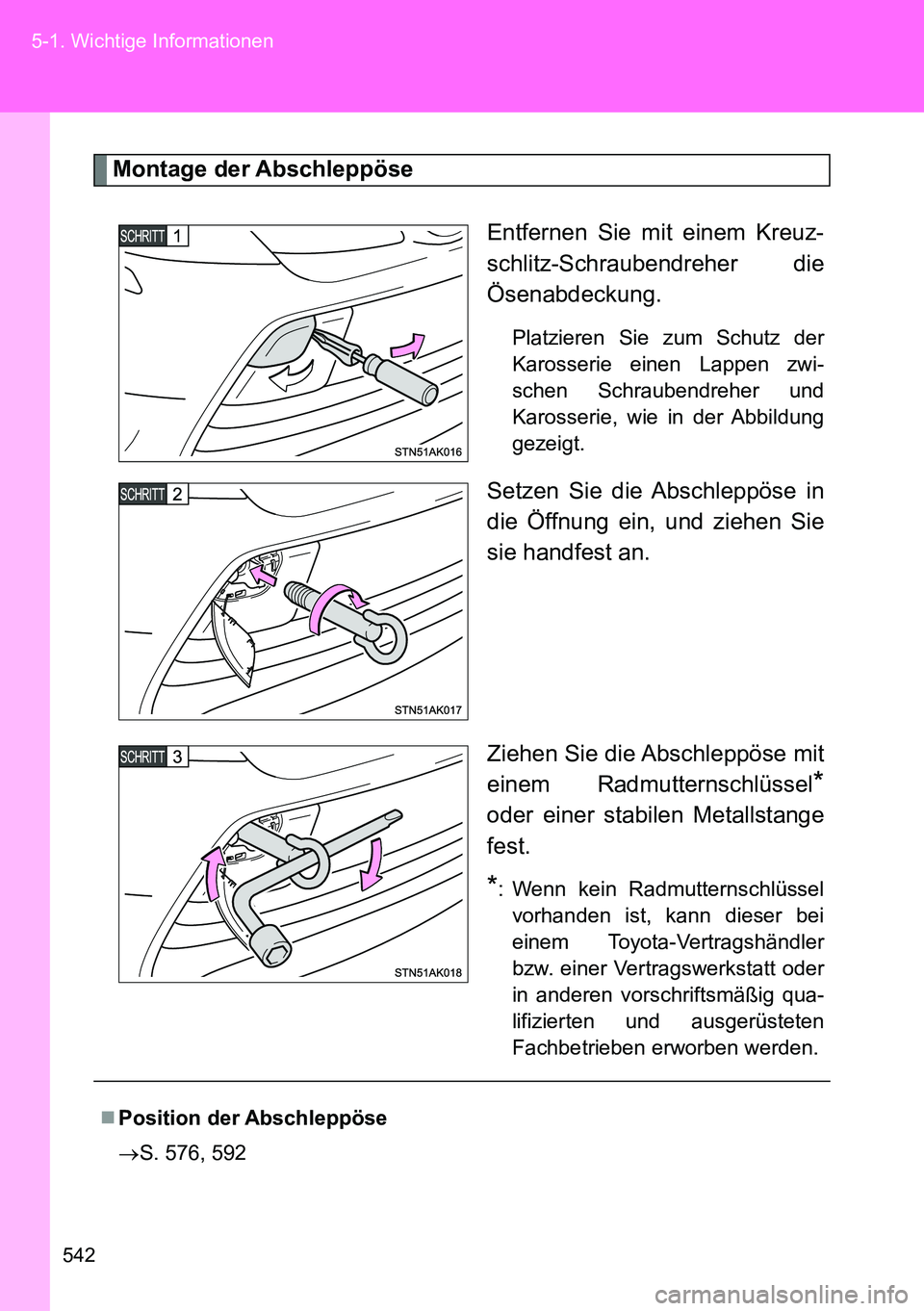 5-1. Wichtige Informationen

Montage der Abschleppöse

SCHRITT 1

STN51AK016

Entfernen Sie mit einem Kreuzschlitz-Schraubendreher die Ösenabdeckung.

Platzieren Sie zum Schutz der Karosserie einen Lappen zwischen Schraubendreher und Karosserie, wie in der Abbildung gezeigt.

SCHRITT 2

STN51AK017

Setzen Sie die Abschleppöse in die Öffnung ein, und ziehen Sie sie handfest an.

SCHRITT 3

STN51AK018

Ziehen Sie die Abschleppöse mit einem Radmutternschlüssel* oder einer stabilen Metallstange fest.

*: Wenn kein Radmutternschlüssel vorhanden ist, kann dieser bei einem Toyota-Vertragshändler bzw. einer Vertragswerkstatt oder in anderen vorschriftsmäßig qualifizierten und ausgerüsteten Fachbetrieben erworben werden.

■ Position der Abschleppöse

→S. 576, 592

542

carmanualsonline.info